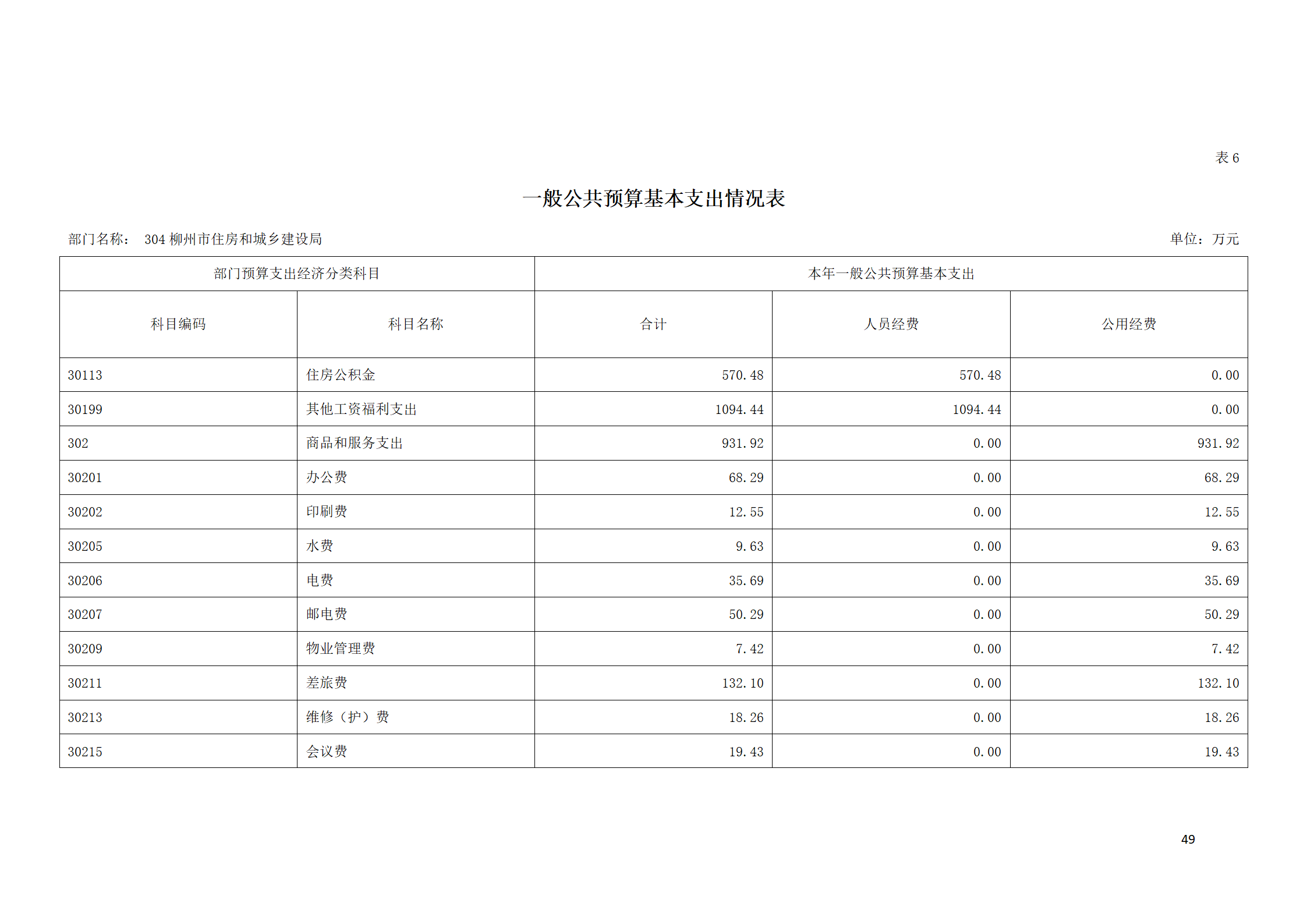 表 6

一般公共预算基本支出情况表

部门名称： 304 柳州市住房和城乡建设局

单位：万元

| 部门预算支出经济分类科目 | | 本年一般公共预算基本支出 | | |
|---|---|---|---|---|
| 科目编码 | 科目名称 | 合计 | 人员经费 | 公用经费 |
| 30113 | 住房公积金 | 570.48 | 570.48 | 0.00 |
| 30199 | 其他工资福利支出 | 1094.44 | 1094.44 | 0.00 |
| 302 | 商品和服务支出 | 931.92 | 0.00 | 931.92 |
| 30201 | 办公费 | 68.29 | 0.00 | 68.29 |
| 30202 | 印刷费 | 12.55 | 0.00 | 12.55 |
| 30205 | 水费 | 9.63 | 0.00 | 9.63 |
| 30206 | 电费 | 35.69 | 0.00 | 35.69 |
| 30207 | 邮电费 | 50.29 | 0.00 | 50.29 |
| 30209 | 物业管理费 | 7.42 | 0.00 | 7.42 |
| 30211 | 差旅费 | 132.10 | 0.00 | 132.10 |
| 30213 | 维修（护）费 | 18.26 | 0.00 | 18.26 |
| 30215 | 会议费 | 19.43 | 0.00 | 19.43 |

49